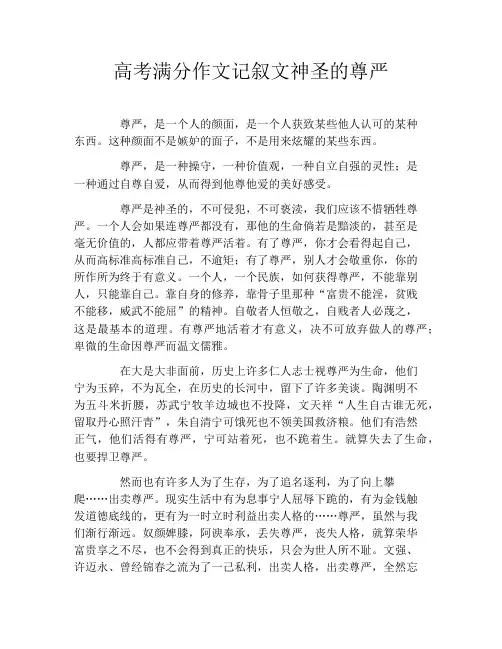 高考满分作文记叙文神圣的尊严

尊严，是一个人的颜面，是一个人获致某些他人认可的某种东西。这种颜面不是嫉妒的面子，不是用来炫耀的某些东西。

尊严，是一种操守，一种价值观，一种自立自强的灵性；是一种通过自尊自爱，从而得到他尊他爱的美好感受。

尊严是神圣的，不可侵犯，不可亵渎，我们应该不惜牺牲尊严。一个人会如果连尊严都没有，那他的生命倘若是黯淡的，甚至是毫无价值的，人都应带着尊严活着。有了尊严，你才会看得起自己，从而高标准高标准自己，不逾矩；有了尊严，别人才会敬重你，你的所作所为终于有意义。一个人，一个民族，如何获得尊严，不能靠别人，只能靠自己。靠自身的修养，靠骨子里那种“富贵不能淫，贫贱不能移，威武不能屈”的精神。自敬者人恒敬之，自贱者人必蔑之，这是最基本的道理。有尊严地活着才有意义，决不可放弃做人的尊严；卑微的生命因尊严而温文儒雅。

在大是大非面前，历史上许多仁人志士视尊严为生命，他们宁为玉碎，不为瓦全，在历史的长河中，留下了许多美谈。陶渊明不为五斗米折腰，苏武宁牧羊边城也不投降，文天祥“人生自古谁无死，留取丹心照汗青”，朱自清宁可饿死也不领美国救济粮。他们有浩然正气，他们活得有尊严，宁可站着死，也不跪着生。就算失去了生命，也要捍卫尊严。

然而也有许多人为了生存，为了追名逐利，为了向上攀爬……出卖尊严。现实生活中有为息事宁人屈辱下跪的，有为金钱触发道德底线的，更有为一时立时利益出卖人格的……尊严，虽然与我们渐行渐远。奴颜婢膝，阿谀奉承，丢失尊严，丧失人格，就算荣华富贵享之不尽，也不会得到真正的快乐，只会为世人所不耻。文强、许迈永、曾经锦春之流为了一己私利，出卖人格，出卖尊严，全然忘